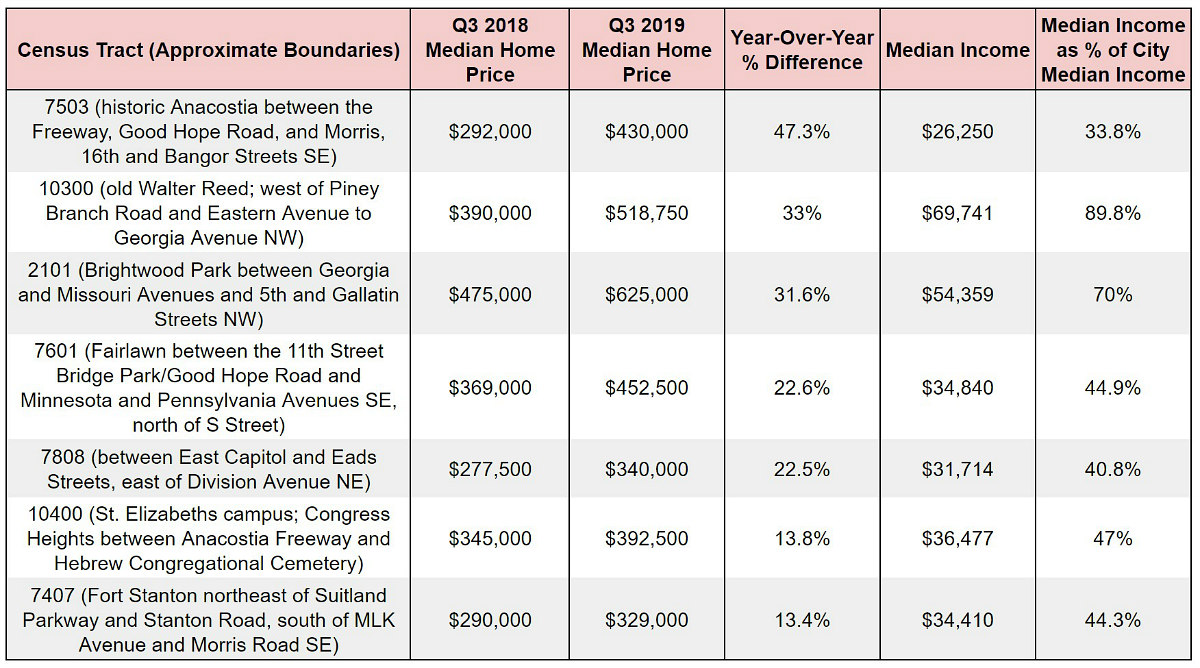 | Census Tract (Approximate Boundaries) | Q3 2018 Median Home Price | Q3 2019 Median Home Price | Year-Over-Year % Difference | Median Income | Median Income as % of City Median Income |
|---|---|---|---|---|---|
| 7503 (historic Anacostia between the Freeway, Good Hope Road, and Morris, 16th and Bangor Streets SE) | \$292,000 | \$430,000 | 47.3% | \$26,250 | 33.8% |
| 10300 (old Walter Reed; west of Piney Branch Road and Eastern Avenue to Georgia Avenue NW) | \$390,000 | \$518,750 | 33% | \$69,741 | 89.8% |
| 2101 (Brightwood Park between Georgia and Missouri Avenues and 5th and Gallatin Streets NW) | \$475,000 | \$625,000 | 31.6% | \$54,359 | 70% |
| 7601 (Fairlawn between the 11th Street Bridge Park/Good Hope Road and Minnesota and Pennsylvania Avenues SE, north of S Street) | \$369,000 | \$452,500 | 22.6% | \$34,840 | 44.9% |
| 7808 (between East Capitol and Eads Streets, east of Division Avenue NE) | \$277,500 | \$340,000 | 22.5% | \$31,714 | 40.8% |
| 10400 (St. Elizabeths campus; Congress Heights between Anacostia Freeway and Hebrew Congregational Cemetery) | \$345,000 | \$392,500 | 13.8% | \$36,477 | 47% |
| 7407 (Fort Stanton northeast of Suitland Parkway and Stanton Road, south of MLK Avenue and Morris Road SE) | \$290,000 | \$329,000 | 13.4% | \$34,410 | 44.3% |